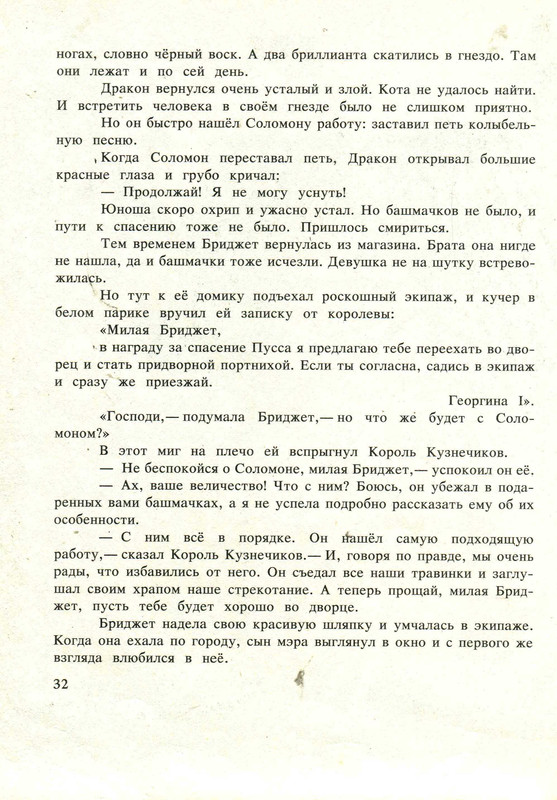 ногах, словно чёрный воск. А два бриллианта скатились в гнездо. Там они лежат и по сей день.

Дракон вернулся очень усталый и злой. Кота не удалось найти. И встретить человека в своём гнезде было не слишком приятно.

Но он быстро нашёл Соломону работу: заставил петь колыбельную песню.

Когда Соломон переставал петь, Дракон открывал большие красные глаза и грубо кричал:

— Продолжай! Я не могу уснуть!

Юноша скоро охрип и ужасно устал. Но башмачков не было, и пути к спасению тоже не было. Пришлось смириться.

Тем временем Бриджет вернулась из магазина. Брата она нигде не нашла, да и башмачки тоже исчезли. Девушка не на шутку встревожилась.

Но тут к её домику подъехал роскошный экипаж, и кучер в белом парике вручил ей записку от королевы:

«Милая Бриджет,

в награду за спасение Пусса я предлагаю тебе переехать во дворец и стать придворной портнихой. Если ты согласна, садись в экипаж и сразу же приезжай.

Георгина I».

«Господи,— подумала Бриджет,— но что же будет с Соломоном?»

В этот миг на плечо ей вспрыгнул Король Кузнечиков.

— Не беспокойся о Соломоне, милая Бриджет,— успокоил он её.

— Ах, ваше величество! Что с ним? Боюсь, он убежал в подаренных вами башмачках, а я не успела подробно рассказать ему об их особенности.

— С ним всё в порядке. Он нашёл самую подходящую работу,— сказал Король Кузнечиков.— И, говоря по правде, мы очень рады, что избавились от него. Он съедал все наши травинки и заглушал своим храпом наше стрекотание. А теперь прощай, милая Бриджет, пусть тебе будет хорошо во дворце.

Бриджет надела свою красивую шляпку и умчалась в экипаже. Когда она ехала по городу, сын мэра выглянул в окно и с первого же взгляда влюбился в неё.

32